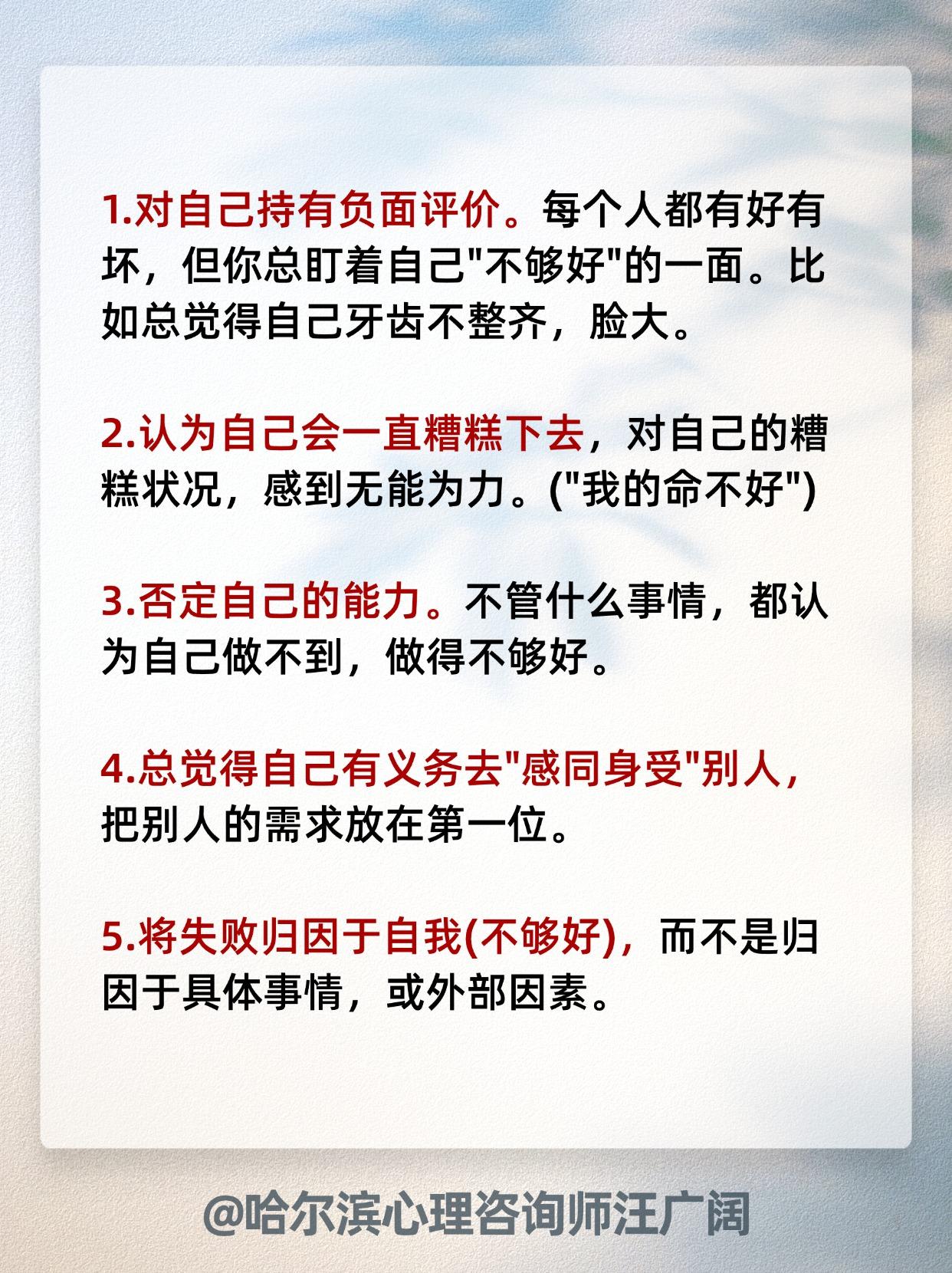 1.对自己持有负面评价。每个人都有好有坏，但你总盯着自己“不够好”的一面。比如总觉得自己牙齿不整齐，脸大。

2.认为自己会一直糟糕下去，对自己的糟糕状况，感到无能为力。(“我的命不好”)

3.否定自己的能力。不管什么事情，都认为自己做不到，做得不够好。

4.总觉得自己有义务去“感同身受”别人，把别人的需求放在第一位。

5.将失败归因于自我(不够好)，而不是归因于具体事情，或外部因素。

@哈尔滨心理咨询师汪广阔